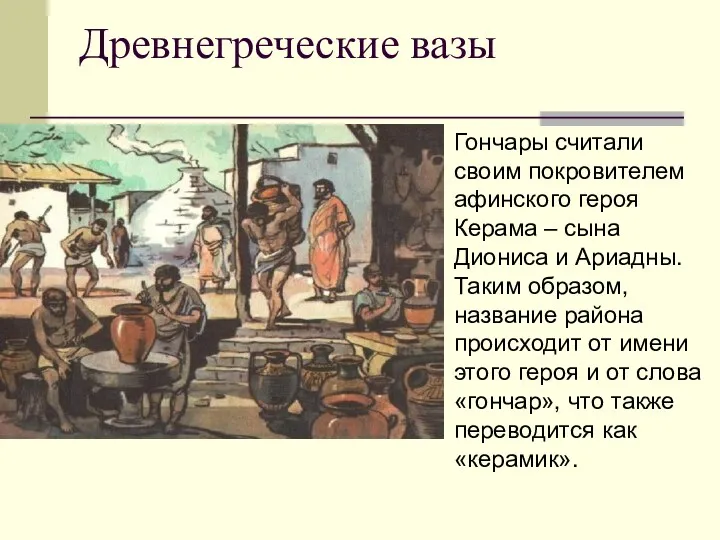 Древнегреческие вазы

Гончары считали своим покровителем афинского героя Керама – сына Диониса и Ариадны. Таким образом, название района происходит от имени этого героя и от слова «гончар», что также переводится как «керамик».